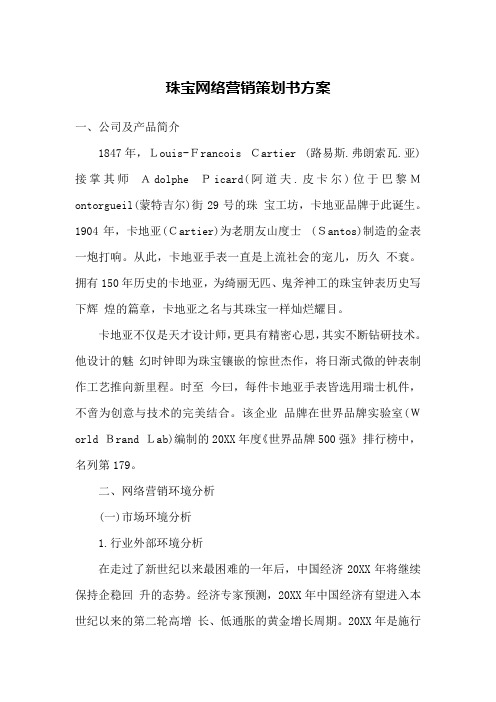 珠宝网络营销策划书方案

一、公司及产品简介

1847年，Louis-Francois Cartier (路易斯.弗朗索瓦.亚)接掌其师 Adolphe Picard(阿道夫.皮卡尔)位于巴黎Montorgueil(蒙特吉尔)街29号的珠 宝工坊，卡地亚品牌于此诞生。1904年，卡地亚(Cartier)为老朋友山度士 (Santos)制造的金表一炮打响。从此，卡地亚手表一直是上流社会的宠儿，历久 不衰。拥有150年历史的卡地亚，为绮丽无匹、鬼斧神工的珠宝钟表历史写下辉 煌的篇章，卡地亚之名与其珠宝一样灿烂耀目。

卡地亚不仅是天才设计师，更具有精密心思，其实不断钻研技术。他设计的魅 幻时钟即为珠宝镶嵌的惊世杰作，将日渐式微的钟表制作工艺推向新里程。时至 今曰，每件卡地亚手表皆选用瑞士机件，不啻为创意与技术的完美结合。该企业 品牌在世界品牌实验室(World Brand Lab)编制的20XX年度《世界品牌500强》排行榜中，名列第179。

二、网络营销环境分析

(一)市场环境分析

1.行业外部环境分析

在走过了新世纪以来最困难的一年后，中国经济20XX年将继续保持企稳回 升的态势。经济专家预测，20XX年中国经济有望进入本世纪以来的第二轮高增 长、低通胀的黄金增长周期。20XX年是施行